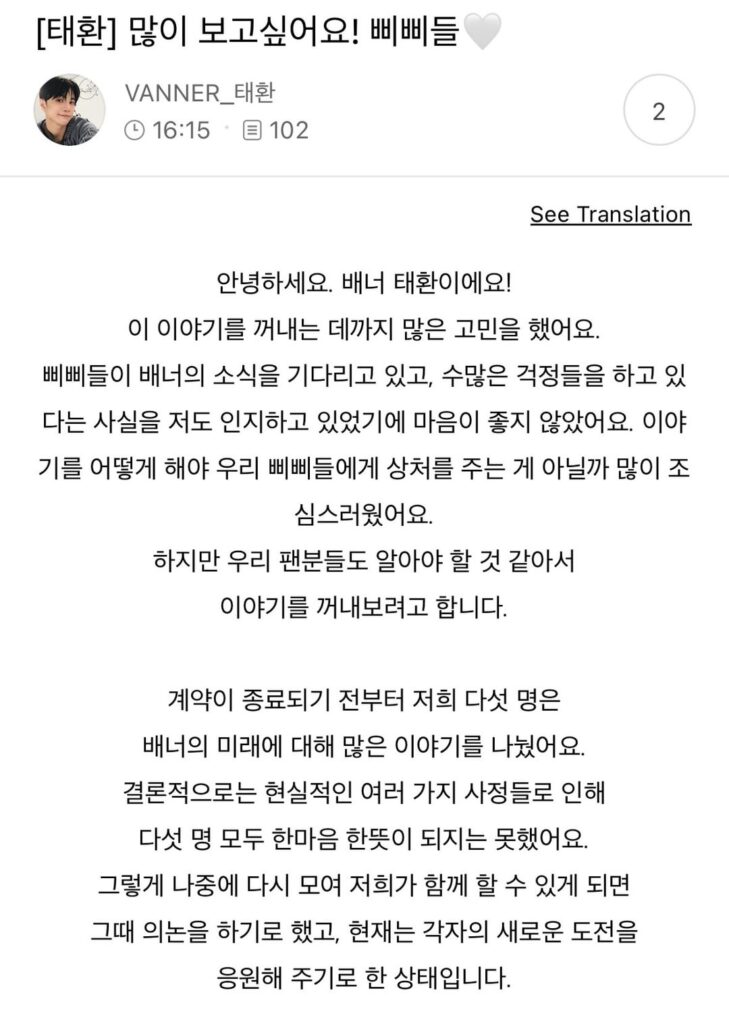 [태환] 많이 보고싶어요! 삐삐들🤍

VANNER_태환
16:15 · 102

2

See Translation

안녕하세요. 배너 태환이에요!
이 이야기를 꺼내는 데까지 많은 고민을 했어요.
삐삐들이 배너의 소식을 기다리고 있고, 수많은 걱정들을 하고 있다는 사실을 저도 인지하고 있었기에 마음이 좋지 않았어요. 이야기를 어떻게 해야 우리 삐삐들에게 상처를 주는 게 아닐까 많이 조심스러웠어요.
하지만 우리 팬분들도 알아야 할 것 같아서
이야기를 꺼내보려고 합니다.

계약이 종료되기 전부터 저희 다섯 명은
배너의 미래에 대해 많은 이야기를 나눴어요.
결론적으로는 현실적인 여러 가지 사정들로 인해
다섯 명 모두 한마음 한뜻이 되지는 못했어요.
그렇게 나중에 다시 모여 저희가 함께 할 수 있게 되면
그때 의논을 하기로 했고, 현재는 각자의 새로운 도전을
응원해 주기로 한 상태입니다.